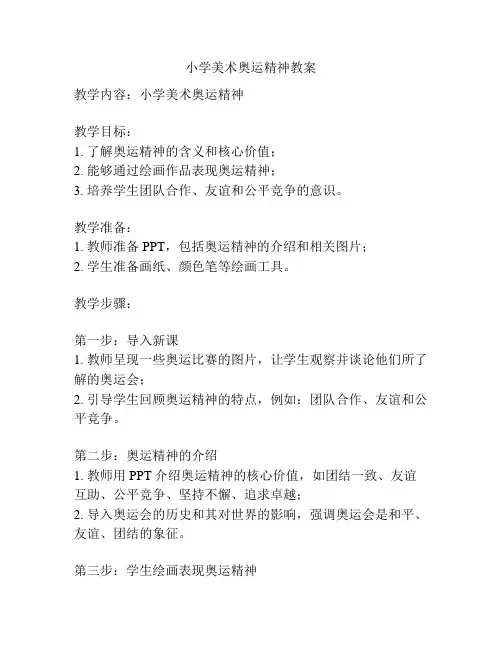 小学美术奥运精神教案

教学内容：小学美术奥运精神

教学目标：
1. 了解奥运精神的含义和核心价值；
2. 能够通过绘画作品表现奥运精神；
3. 培养学生团队合作、友谊和公平竞争的意识。

教学准备：
1. 教师准备 PPT，包括奥运精神的介绍和相关图片；
2. 学生准备画纸、颜色笔等绘画工具。

教学步骤：

第一步：导入新课
1. 教师呈现一些奥运比赛的图片，让学生观察并谈论他们所了解的奥运会；
2. 引导学生回顾奥运精神的特点，例如：团队合作、友谊和公平竞争。

第二步：奥运精神的介绍
1. 教师用 PPT 介绍奥运精神的核心价值，如团结一致、友谊互助、公平竞争、坚持不懈、追求卓越；
2. 导入奥运会的历史和其对世界的影响，强调奥运会是和平、友谊、团结的象征。

第三步：学生绘画表现奥运精神